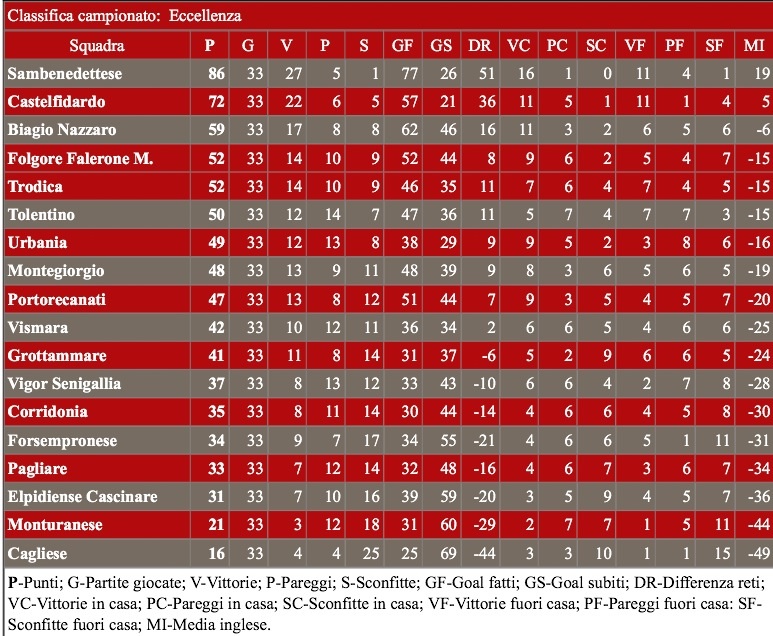 Classifica campionato: Eccellenza

| Squadra | P | G | V | P | S | GF | GS | DR | VC | PC | SC | VF | PF | SF | MI |
|---|---|---|---|---|---|---|---|---|---|---|---|---|---|---|---|
| Sambenedettese | 86 | 33 | 27 | 5 | 1 | 77 | 26 | 51 | 16 | 1 | 0 | 11 | 4 | 1 | 19 |
| Castelfidardo | 72 | 33 | 22 | 6 | 5 | 57 | 21 | 36 | 11 | 5 | 1 | 11 | 1 | 4 | 5 |
| Biagio Nazzaro | 59 | 33 | 17 | 8 | 8 | 62 | 46 | 16 | 11 | 3 | 2 | 6 | 5 | 6 | -6 |
| Folgore Falerone M. | 52 | 33 | 14 | 10 | 9 | 52 | 44 | 8 | 9 | 6 | 2 | 5 | 4 | 7 | -15 |
| Trodica | 52 | 33 | 14 | 10 | 9 | 46 | 35 | 11 | 7 | 6 | 4 | 7 | 4 | 5 | -15 |
| Tolentino | 50 | 33 | 12 | 14 | 7 | 47 | 36 | 11 | 5 | 7 | 4 | 7 | 7 | 3 | -15 |
| Urbania | 49 | 33 | 12 | 13 | 8 | 38 | 29 | 9 | 9 | 5 | 2 | 3 | 8 | 6 | -16 |
| Montegiorgio | 48 | 33 | 13 | 9 | 11 | 48 | 39 | 9 | 8 | 3 | 6 | 5 | 6 | 5 | -19 |
| Portorecanati | 47 | 33 | 13 | 8 | 12 | 51 | 44 | 7 | 9 | 3 | 5 | 4 | 5 | 7 | -20 |
| Vismara | 42 | 33 | 10 | 12 | 11 | 36 | 34 | 2 | 6 | 6 | 5 | 4 | 6 | 6 | -25 |
| Grottammare | 41 | 33 | 11 | 8 | 14 | 31 | 37 | -6 | 5 | 2 | 9 | 6 | 6 | 5 | -24 |
| Vigor Senigallia | 37 | 33 | 8 | 13 | 12 | 33 | 43 | -10 | 6 | 6 | 4 | 2 | 7 | 8 | -28 |
| Corridonia | 35 | 33 | 8 | 11 | 14 | 30 | 44 | -14 | 4 | 6 | 6 | 4 | 5 | 8 | -30 |
| Forsempronese | 34 | 33 | 9 | 7 | 17 | 34 | 55 | -21 | 4 | 6 | 6 | 5 | 1 | 11 | -31 |
| Pagliare | 33 | 33 | 7 | 12 | 14 | 32 | 48 | -16 | 4 | 6 | 7 | 3 | 6 | 7 | -34 |
| Elpidiense Cascinare | 31 | 33 | 7 | 10 | 16 | 39 | 59 | -20 | 3 | 5 | 9 | 4 | 5 | 7 | -36 |
| Monturanese | 21 | 33 | 3 | 12 | 18 | 31 | 60 | -29 | 2 | 7 | 7 | 1 | 5 | 11 | -44 |
| Cagliese | 16 | 33 | 4 | 4 | 25 | 25 | 69 | -44 | 3 | 3 | 10 | 1 | 1 | 15 | -49 |

P-Punti; G-Partite giocate; V-Vittorie; P-Pareggi; S-Sconfitte; GF-Goal fatti; GS-Goal subiti; DR-Differenza reti; VC-Vittorie in casa; PC-Pareggi in casa; SC-Sconfitte in casa; VF-Vittorie fuori casa; PF-Pareggi fuori casa: SF-Sconfitte fuori casa; MI-Media inglese.